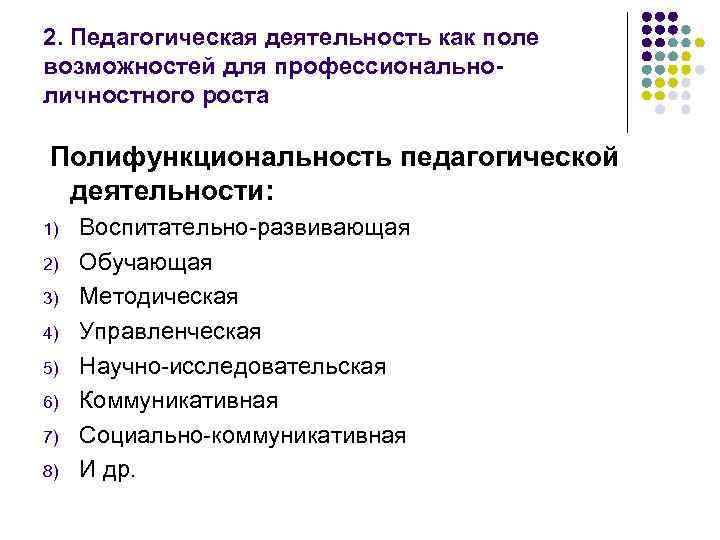 2. Педагогическая деятельность как поле возможностей для профессионально-личностного роста

Полифункциональность педагогической деятельности:

1) Воспитательно-развивающая
2) Обучающая
3) Методическая
4) Управленческая
5) Научно-исследовательская
6) Коммуникативная
7) Социально-коммуникативная
8) И др.